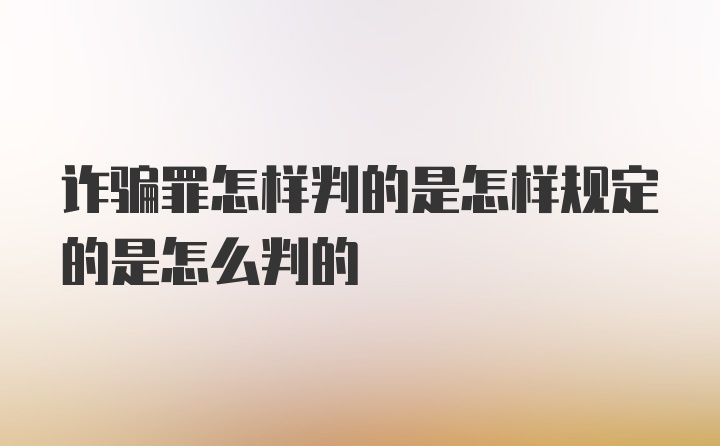 诈骗罪怎样判的是怎样规定的是怎么判的